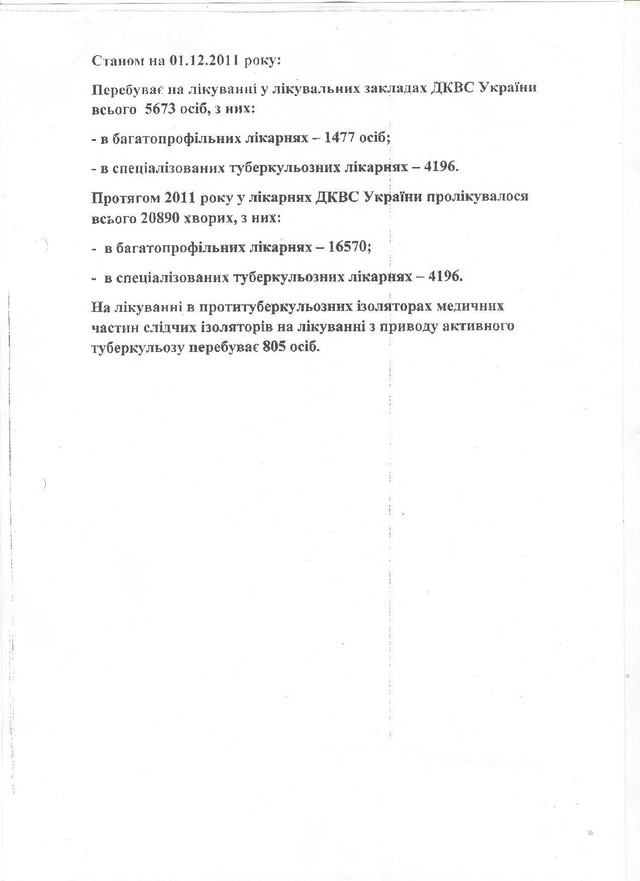 Станом на 01.12.2011 року:

Перебуває на лікуванні у лікувальних закладах ДКВС України всього 5673 осіб, з них:

- в багатопрофільних лікарнях – 1477 осіб;

- в спеціалізованих туберкульозних лікарнях – 4196.

Протягом 2011 року у лікарнях ДКВС України пролікувалося всього 20890 хворих, з них:

- в багатопрофільних лікарнях – 16570;

- в спеціалізованих туберкульозних лікарнях – 4196.

На лікуванні в протитуберкульозних ізоляторах медичних частин слідчих ізоляторів на лікуванні з приводу активного туберкульозу перебуває 805 осіб.